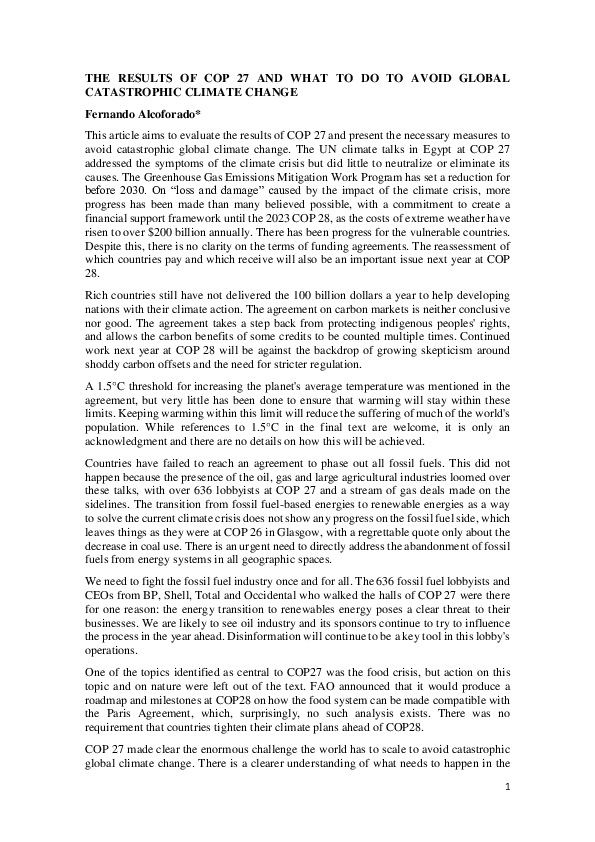 THE RESULTS OF COP 27 AND WHAT TO DO TO AVOID GLOBAL CATASTROPHIC CLIMATE CHANGE

Fernando Alcoforado*

This article aims to evaluate the results of COP 27 and present the necessary measures to avoid catastrophic global climate change. The UN climate talks in Egypt at COP 27 addressed the symptoms of the climate crisis but did little to neutralize or eliminate its causes. The Greenhouse Gas Emissions Mitigation Work Program has set a reduction for before 2030. On "loss and damage" caused by the impact of the climate crisis, more progress has been made than many believed possible, with a commitment to create a financial support framework until the 2023 COP 28, as the costs of extreme weather have risen to over $200 billion annually. There has been progress for the vulnerable countries. Despite this, there is no clarity on the terms of funding agreements. The reassessment of which countries pay and which receive will also be an important issue next year at COP 28.

Rich countries still have not delivered the 100 billion dollars a year to help developing nations with their climate action. The agreement on carbon markets is neither conclusive nor good. The agreement takes a step back from protecting indigenous peoples' rights, and allows the carbon benefits of some credits to be counted multiple times. Continued work next year at COP 28 will be against the backdrop of growing skepticism around shoddy carbon offsets and the need for stricter regulation.

A 1.5°C threshold for increasing the planet's average temperature was mentioned in the agreement, but very little has been done to ensure that warming will stay within these limits. Keeping warming within this limit will reduce the suffering of much of the world's population. While references to 1.5°C in the final text are welcome, it is only an acknowledgment and there are no details on how this will be achieved.

Countries have failed to reach an agreement to phase out all fossil fuels. This did not happen because the presence of the oil, gas and large agricultural industries loomed over these talks, with over 636 lobbyists at COP 27 and a stream of gas deals made on the sidelines. The transition from fossil fuel-based energies to renewable energies as a way to solve the current climate crisis does not show any progress on the fossil fuel side, which leaves things as they were at COP 26 in Glasgow, with a regrettable quote only about the decrease in coal use. There is an urgent need to directly address the abandonment of fossil fuels from energy systems in all geographic spaces.

We need to fight the fossil fuel industry once and for all. The 636 fossil fuel lobbyists and CEOs from BP, Shell, Total and Occidental who walked the halls of COP 27 were there for one reason: the energy transition to renewables energy poses a clear threat to their businesses. We are likely to see oil industry and its sponsors continue to try to influence the process in the year ahead. Disinformation will continue to be a key tool in this lobby's operations.

One of the topics identified as central to COP27 was the food crisis, but action on this topic and on nature were left out of the text. FAO announced that it would produce a roadmap and milestones at COP28 on how the food system can be made compatible with the Paris Agreement, which, surprisingly, no such analysis exists. There was no requirement that countries tighten their climate plans ahead of COP28.

COP 27 made clear the enormous challenge the world has to scale to avoid catastrophic global climate change. There is a clearer understanding of what needs to happen in the

1